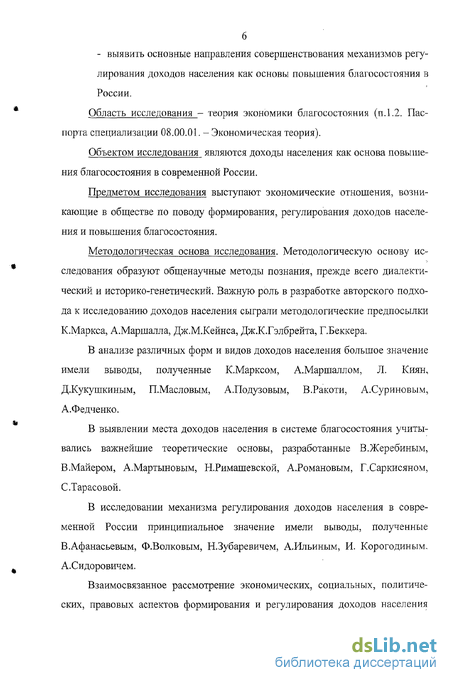 6

- выявить основные направления совершенствования механизмов регулирования доходов населения как основы повышения благосостояния в России.

Область исследования – теория экономики благосостояния (п.1.2. Паспорта специализации 08.00.01. – Экономическая теория).

Объектом исследования являются доходы населения как основа повышения благосостояния в современной России.

Предметом исследования выступают экономические отношения, возникающие в обществе по поводу формирования, регулирования доходов населения и повышения благосостояния.

Методологическая основа исследования. Методологическую основу исследования образуют общенаучные методы познания, прежде всего диалектический и историко-генетический. Важную роль в разработке авторского подхода к исследованию доходов населения сыграли методологические предпосылки К.Маркса, А.Маршалла, Дж.М.Кейнса, Дж.К.Гэлбрейта, Г.Беккера.

В анализе различных форм и видов доходов населения большое значение имели выводы, полученные К.Марксом, А.Маршаллом, Л. Киян, Д.Кукушкиным, П.Масловым, А.Подузовым, В.Ракоти, А.Суриновым, А.Федченко.

В выявлении места доходов населения в системе благосостояния учитывались важнейшие теоретические основы, разработанные В.Жеребиным, В.Майером, А.Мартыновым, Н.Римашевской, А.Романовым, Г.Саркисяном, С.Тарасовой.

В исследовании механизма регулирования доходов населения в современной России принципиальное значение имели выводы, полученные В.Афанасьевым, Ф.Волковым, Н.Зубаревичем, А.Ильиным, И. Корогодиным. А.Сидоровичем.

Взаимосвязанное рассмотрение экономических, социальных, политических, правовых аспектов формирования и регулирования доходов населения

dsLib.net
библиотека диссертаций